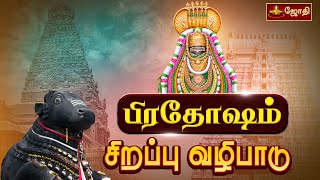 ஜோதி

பிரதோஷம்

சிறப்பு வழிபாடு